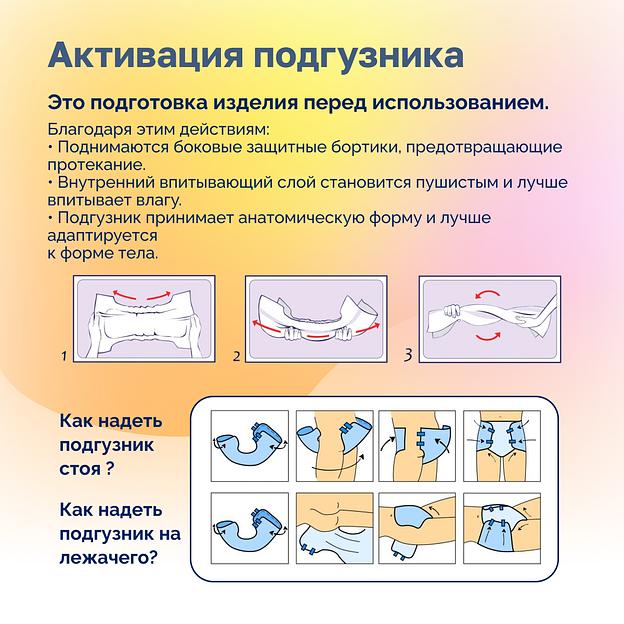 Активация подгузника

Это подготовка изделия перед использованием.

Благодаря этим действиям:
• Поднимаются боковые защитные бортики, предотвращающие протекание.
• Внутренний впитывающий слой становится пушистым и лучше впитывает влагу.
• Подгузник принимает анатомическую форму и лучше адаптируется
к форме тела.

1

2

3

Как надеть подгузник стоя ?

Как надеть подгузник на лежачего?